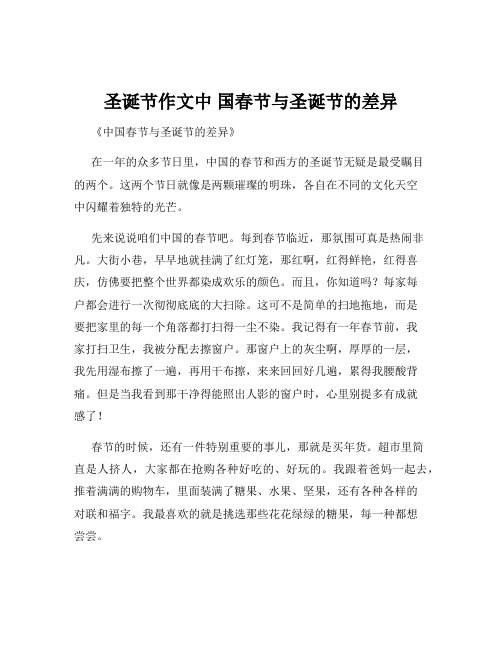 圣诞节作文中 国春节与圣诞节的差异

《中国春节与圣诞节的差异》

在一年的众多节日里，中国的春节和西方的圣诞节无疑是最受瞩目的两个。这两个节日就像是两颗璀璨的明珠，各自在不同的文化天空中闪耀着独特的光芒。

先来说说咱们中国的春节吧。每到春节临近，那氛围可真是热闹非凡。大街小巷，早早地就挂满了红灯笼，那红啊，红得鲜艳，红得喜庆，仿佛要把整个世界都染成欢乐的颜色。而且，你知道吗？每家每户都会进行一次彻彻底底的大扫除。这可不是简单的扫地拖地，而是要把家里的每一个角落都打扫得一尘不染。我记得有一年春节前，我家打扫卫生，我被分配去擦窗户。那窗户上的灰尘啊，厚厚的一层，我先用湿布擦了一遍，再用干布擦，来来回回好几遍，累得我腰酸背痛。但是当我看到那干净得能照出人影的窗户时，心里别提多有成就感了！

春节的时候，还有一件特别重要的事儿，那就是买年货。超市里简直是人挤人，大家都在抢购各种好吃的、好玩的。我跟着爸妈一起去，推着满满的购物车，里面装满了糖果、水果、坚果，还有各种各样的对联和福字。我最喜欢的就是挑选那些花花绿绿的糖果，每一种都想尝尝。